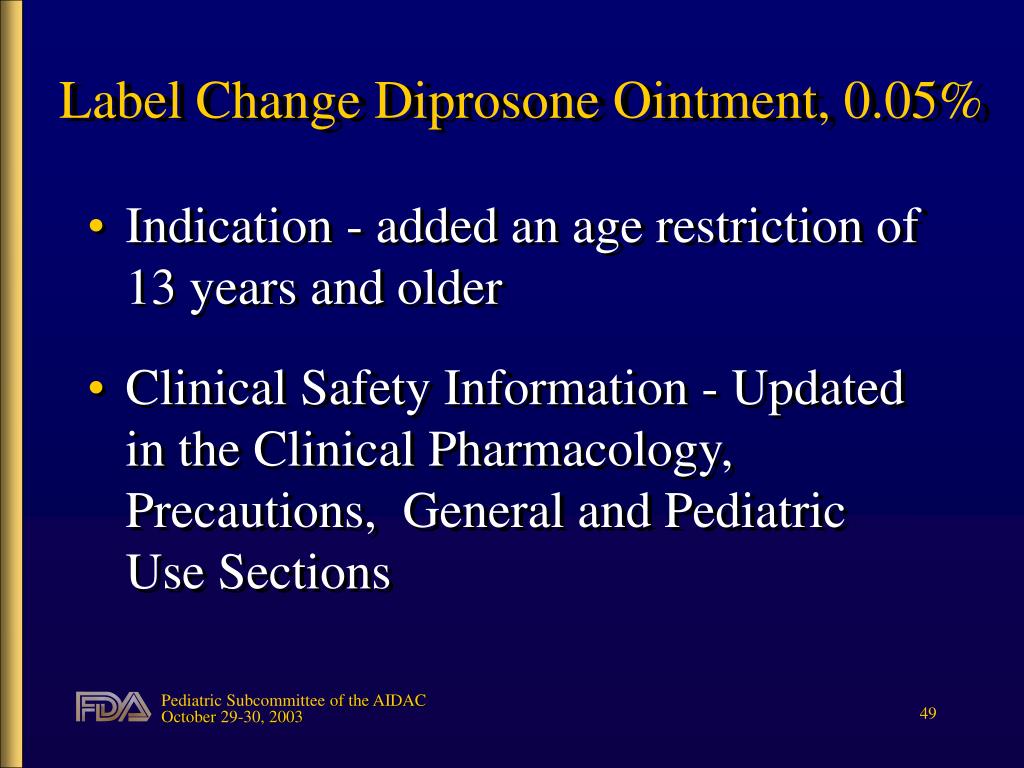 Label Change Diprosone Ointment, 0.05%

• Indication - added an age restriction of 13 years and older

• Clinical Safety Information - Updated in the Clinical Pharmacology, Precautions, General and Pediatric Use Sections

FDA

Pediatric Subcommittee of the AIDAC
October 29-30, 2003

49